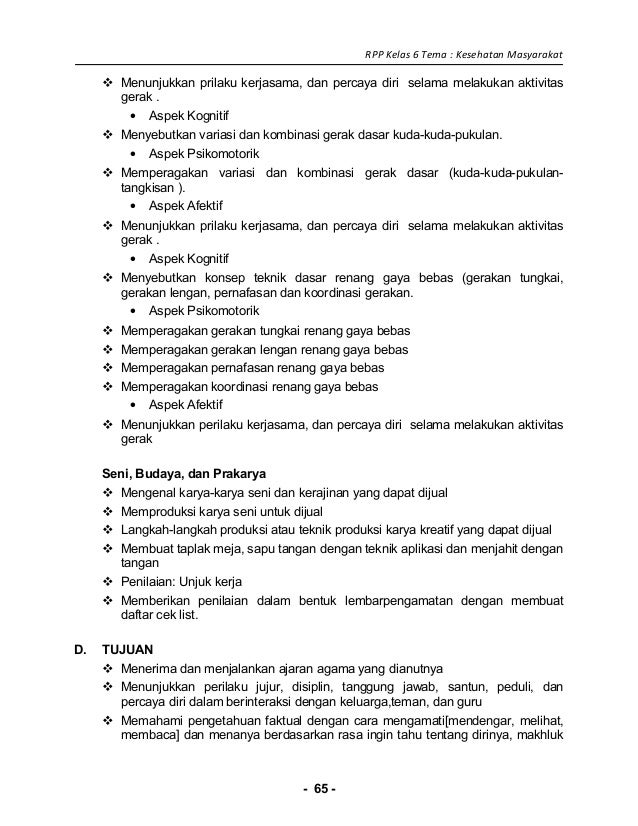 RPP Kelas 6 Tema : Kesehatan Masyarakat

❖ Menunjukkan prilaku kerjasama, dan percaya diri selama melakukan aktivitas gerak .
• Aspek Kognitif
❖ Menyebutkan variasi dan kombinasi gerak dasar kuda-kuda-pukulan.
• Aspek Psikomotorik
❖ Memperagakan variasi dan kombinasi gerak dasar (kuda-kuda-pukulan-tangkisan ).
• Aspek Afektif
❖ Menunjukkan prilaku kerjasama, dan percaya diri selama melakukan aktivitas gerak .
• Aspek Kognitif
❖ Menyebutkan konsep teknik dasar renang gaya bebas (gerakan tungkai, gerakan lengan, pernafasan dan koordinasi gerakan.
• Aspek Psikomotorik
❖ Memperagakan gerakan tungkai renang gaya bebas
❖ Memperagakan gerakan lengan renang gaya bebas
❖ Memperagakan pernafasan renang gaya bebas
❖ Memperagakan koordinasi renang gaya bebas
• Aspek Afektif
❖ Menunjukkan perilaku kerjasama, dan percaya diri selama melakukan aktivitas gerak

Seni, Budaya, dan Prakarya
❖ Mengenal karya-karya seni dan kerajinan yang dapat dijual
❖ Memproduksi karya seni untuk dijual
❖ Langkah-langkah produksi atau teknik produksi karya kreatif yang dapat dijual
❖ Membuat taplak meja, sapu tangan dengan teknik aplikasi dan menjahit dengan tangan
❖ Penilaian: Unjuk kerja
❖ Memberikan penilaian dalam bentuk lembarpengamatan dengan membuat daftar cek list.

D. TUJUAN
❖ Menerima dan menjalankan ajaran agama yang dianutnya
❖ Menunjukkan perilaku jujur, disiplin, tanggung jawab, santun, peduli, dan percaya diri dalam berinteraksi dengan keluarga,teman, dan guru
❖ Memahami pengetahuan faktual dengan cara mengamati[mendengar, melihat, membaca] dan menanya berdasarkan rasa ingin tahu tentang dirinya, makhluk

- 65 -